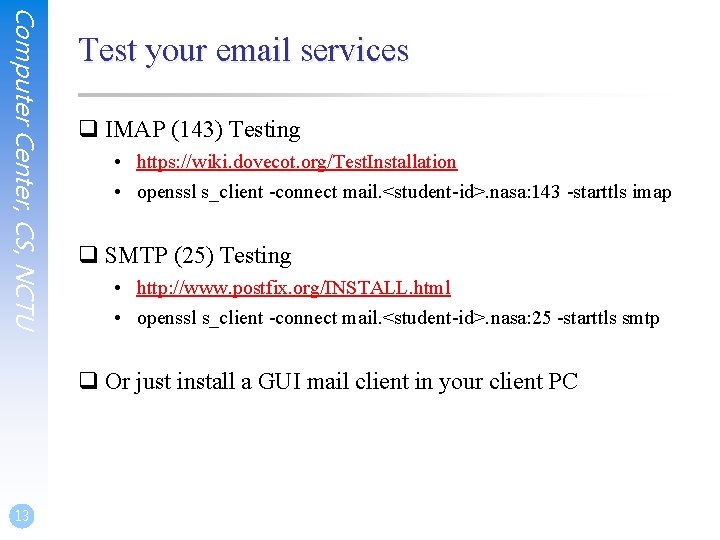 Computer Center, CS, NCTU

Test your email services

☐ IMAP (143) Testing
• https://wiki.dovecot.org/TestInstallation
• openssl s_client -connect mail.<student-id>.nasa:143 -starttls imap

☐ SMTP (25) Testing
• http://www.postfix.org/INSTALL.html
• openssl s_client -connect mail.<student-id>.nasa:25 -starttls smtp

☐ Or just install a GUI mail client in your client PC

13